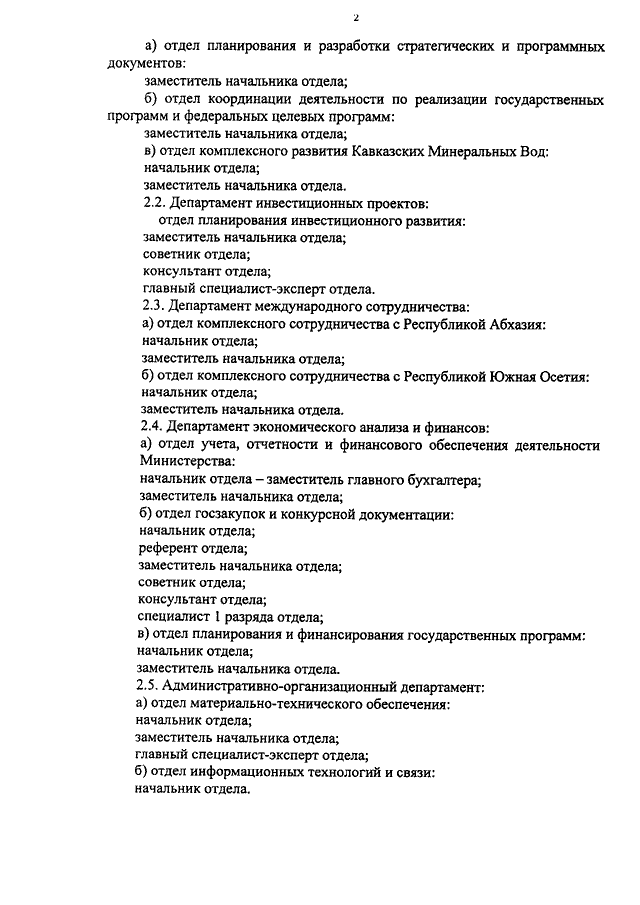 2

а) отдел планирования и разработки стратегических и программных документов:

заместитель начальника отдела;

б) отдел координации деятельности по реализации государственных программ и федеральных целевых программ:

заместитель начальника отдела;

в) отдел комплексного развития Кавказских Минеральных Вод:

начальник отдела;

заместитель начальника отдела.

2.2. Департамент инвестиционных проектов:

отдел планирования инвестиционного развития:

заместитель начальника отдела;

советник отдела;

консультант отдела;

главный специалист-эксперт отдела.

2.3. Департамент международного сотрудничества:

а) отдел комплексного сотрудничества с Республикой Абхазия:

начальник отдела;

заместитель начальника отдела;

б) отдел комплексного сотрудничества с Республикой Южная Осетия:

начальник отдела;

заместитель начальника отдела.

2.4. Департамент экономического анализа и финансов:

а) отдел учета, отчетности и финансового обеспечения деятельности Министерства:

начальник отдела – заместитель главного бухгалтера;

заместитель начальника отдела;

б) отдел госзакупок и конкурсной документации:

начальник отдела;

референт отдела;

заместитель начальника отдела;

советник отдела;

консультант отдела;

специалист 1 разряда отдела;

в) отдел планирования и финансирования государственных программ:

начальник отдела;

заместитель начальника отдела.

2.5. Административно-организационный департамент:

а) отдел материально-технического обеспечения:

начальник отдела;

заместитель начальника отдела;

главный специалист-эксперт отдела;

б) отдел информационных технологий и связи:

начальник отдела.